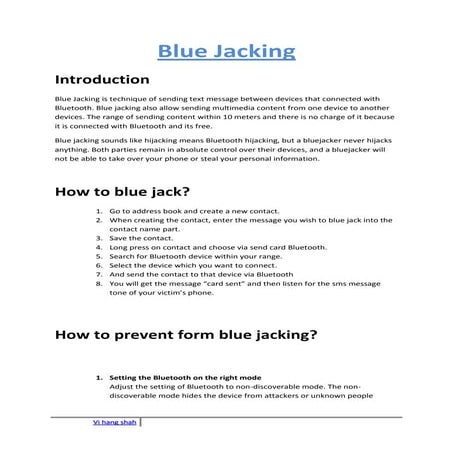 Blue Jacking

Introduction

Blue Jacking is technique of sending text message between devices that connected with Bluetooth. Blue jacking also allow sending multimedia content from one device to another devices. The range of sending content within 10 meters and there is no charge of it because it is connected with Bluetooth and its free.

Blue jacking sounds like hijacking means Bluetooth hijacking, but a bluejacker never hijacks anything. Both parties remain in absolute control over their devices, and a bluejacker will not be able to take over your phone or steal your personal information.

How to blue jack?

1. Go to address book and create a new contact.
2. When creating the contact, enter the message you wish to blue jack into the contact name part.
3. Save the contact.
4. Long press on contact and choose via send card Bluetooth.
5. Search for Bluetooth device within your range.
6. Select the device which you want to connect.
7. And send the contact to that device via Bluetooth
8. You will get the message "card sent" and then listen for the sms message tone of your victim's phone.

How to prevent form blue jacking?

1. Setting the Bluetooth on the right mode
Adjust the setting of Bluetooth to non-discoverable mode. The non-discoverable mode hides the device from attackers or unknown people

Vi hang shah